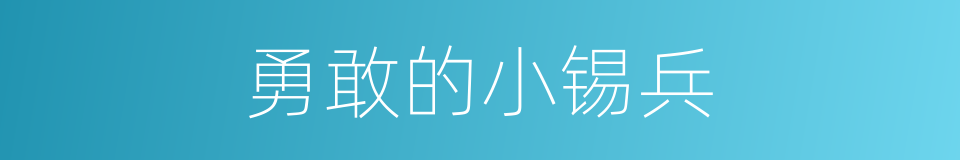 勇敢的小锡兵